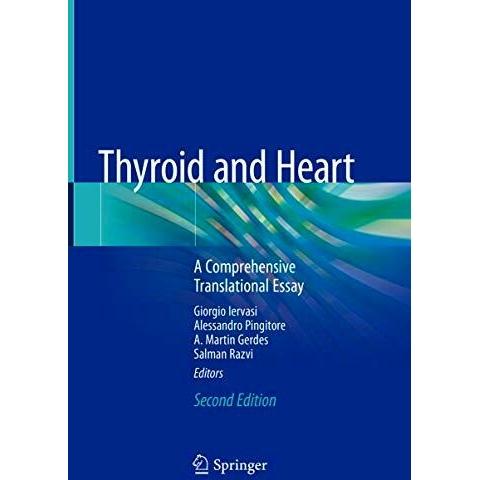 Thyroid and Heart

A Comprehensive Translational Essay

Giorgio Iervasi
Alessandro Pingitore
A. Martin Gerdes
Salman Razvi
Editors

Second Edition

Springer